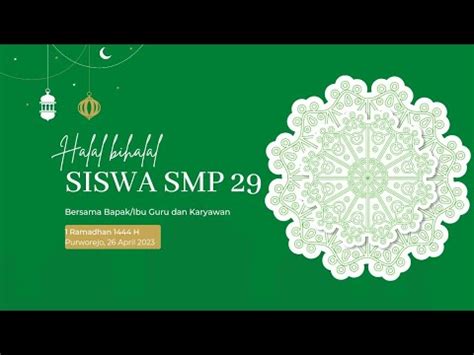 Halal bihalal
SISWA SMP 29

Bersama Bapak/Ibu Guru dan Karyawan

1 Ramadhan 1444 H
Purworejo, 26 April 2023